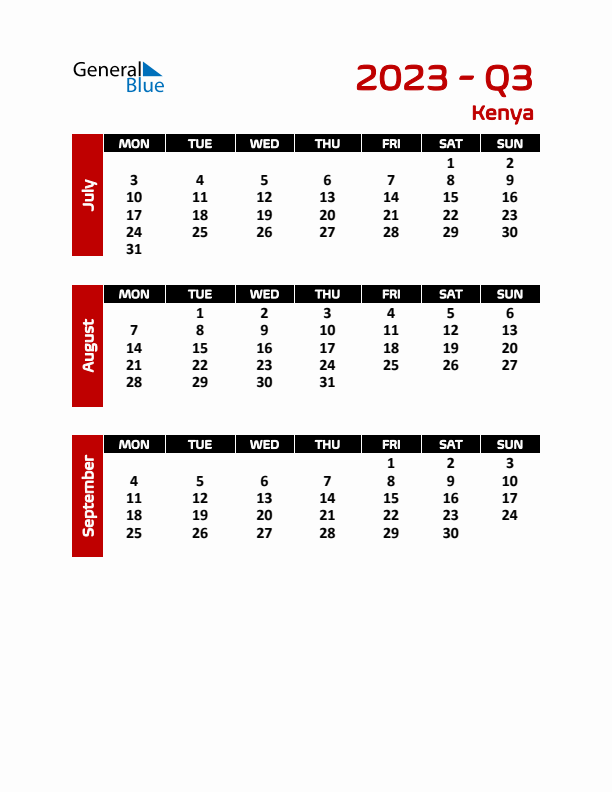 General Blue

2023 - Q3

Kenya

July

| MON | TUE | WED | THU | FRI | SAT | SUN |
|---|---|---|---|---|---|---|
| | | | | | 1 | 2 |
| 3 | 4 | 5 | 6 | 7 | 8 | 9 |
| 10 | 11 | 12 | 13 | 14 | 15 | 16 |
| 17 | 18 | 19 | 20 | 21 | 22 | 23 |
| 24 | 25 | 26 | 27 | 28 | 29 | 30 |
| 31 | | | | | | |

August

| MON | TUE | WED | THU | FRI | SAT | SUN |
|---|---|---|---|---|---|---|
| | 1 | 2 | 3 | 4 | 5 | 6 |
| 7 | 8 | 9 | 10 | 11 | 12 | 13 |
| 14 | 15 | 16 | 17 | 18 | 19 | 20 |
| 21 | 22 | 23 | 24 | 25 | 26 | 27 |
| 28 | 29 | 30 | 31 | | | |

September

| MON | TUE | WED | THU | FRI | SAT | SUN |
|---|---|---|---|---|---|---|
| | | | | 1 | 2 | 3 |
| 4 | 5 | 6 | 7 | 8 | 9 | 10 |
| 11 | 12 | 13 | 14 | 15 | 16 | 17 |
| 18 | 19 | 20 | 21 | 22 | 23 | 24 |
| 25 | 26 | 27 | 28 | 29 | 30 | |